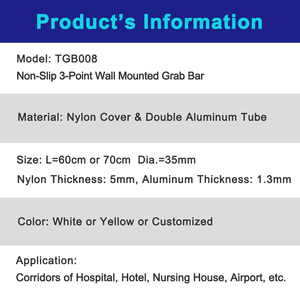 Product's Information

Model: TGB008
Non-Slip 3-Point Wall Mounted Grab Bar

Material: Nylon Cover & Double Aluminum Tube

Size: L=60cm or 70cm Dia.=35mm
Nylon Thickness: 5mm, Aluminum Thickness: 1.3mm

Color: White or Yellow or Customized

Application:
Corridors of Hospital, Hotel, Nursing House, Airport, etc.